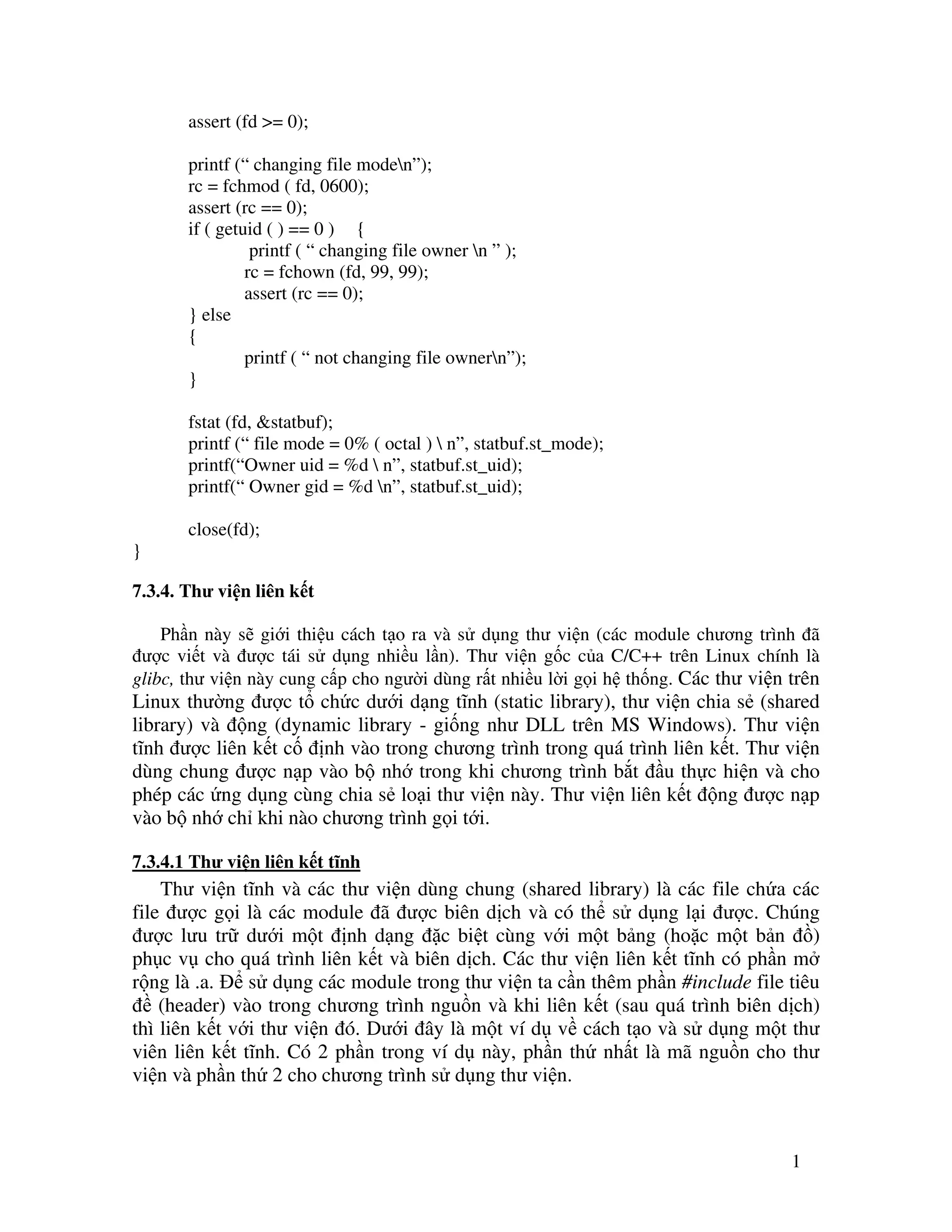 assert (fd >= 0);

printf (“ changing file mode\n”);
rc = fchmod ( fd, 0600);
assert (rc == 0);
if ( getuid ( ) == 0 )     {
 printf ( “ changing file owner \n ” );
rc = fchown (fd, 99, 99);
assert (rc == 0);
} else
{
printf ( “ not changing file owner\n”);
}

fstat (fd, &statbuf);
printf (“ file mode = 0% ( octal ) \ n”, statbuf.st_mode);
printf(“Owner uid = %d \ n”, statbuf.st_uid);
printf(“ Owner gid = %d \n”, statbuf.st_uid);

close(fd);
}

7.3.4. Thư viện liên kết

Phần này sẽ giới thiệu cách tạo ra và sử dụng thư viện (các module chương trình đã được viết và được tái sử dụng nhiều lần). Thư viện gốc của C/C++ trên Linux chính là glibc, thư viện này cung cấp cho người dùng rất nhiều lời gọi hệ thống. Các thư viện trên Linux thường được tổ chức dưới dạng tĩnh (static library), thư viện chia sẻ (shared library) và động (dynamic library - giống như DLL trên MS Windows). Thư viện tĩnh được liên kết cố định vào trong chương trình trong quá trình liên kết. Thư viện dùng chung được nạp vào bộ nhớ trong khi chương trình bắt đầu thực hiện và cho phép các ứng dụng cùng chia sẻ loại thư viện này. Thư viện liên kết động được nạp vào bộ nhớ chỉ khi nào chương trình gọi tới.

7.3.4.1 Thư viện liên kết tĩnh

Thư viện tĩnh và các thư viện dùng chung (shared library) là các file chứa các file được gọi là các module đã được biên dịch và có thể sử dụng lại được. Chúng được lưu trữ dưới một định dạng đặc biệt cùng với một bảng (hoặc một bản đồ) phục vụ cho quá trình liên kết và biên dịch. Các thư viện liên kết tĩnh có phần mở rộng là .a. Để sử dụng các module trong thư viện ta cần thêm phần #include file tiêu đề (header) vào trong chương trình nguồn và khi liên kết (sau quá trình biên dịch) thì liên kết với thư viện đó. Dưới đây là một ví dụ về cách tạo và sử dụng một thư viên liên kết tĩnh. Có 2 phần trong ví dụ này, phần thứ nhất là mã nguồn cho thư viện và phần thứ 2 cho chương trình sử dụng thư viện.

1